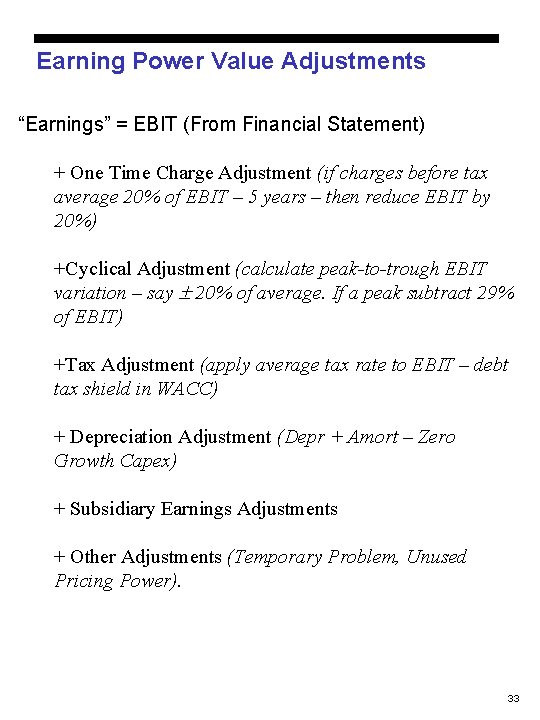 Earning Power Value Adjustments

“Earnings” = EBIT (From Financial Statement)

+ One Time Charge Adjustment (if charges before tax average 20% of EBIT – 5 years – then reduce EBIT by 20%)

+Cyclical Adjustment (calculate peak-to-trough EBIT variation – say $\pm$20% of average. If a peak subtract 29% of EBIT)

+Tax Adjustment (apply average tax rate to EBIT – debt tax shield in WACC)

+ Depreciation Adjustment (Depr + Amort – Zero Growth Capex)

+ Subsidiary Earnings Adjustments

+ Other Adjustments (Temporary Problem, Unused Pricing Power).

33